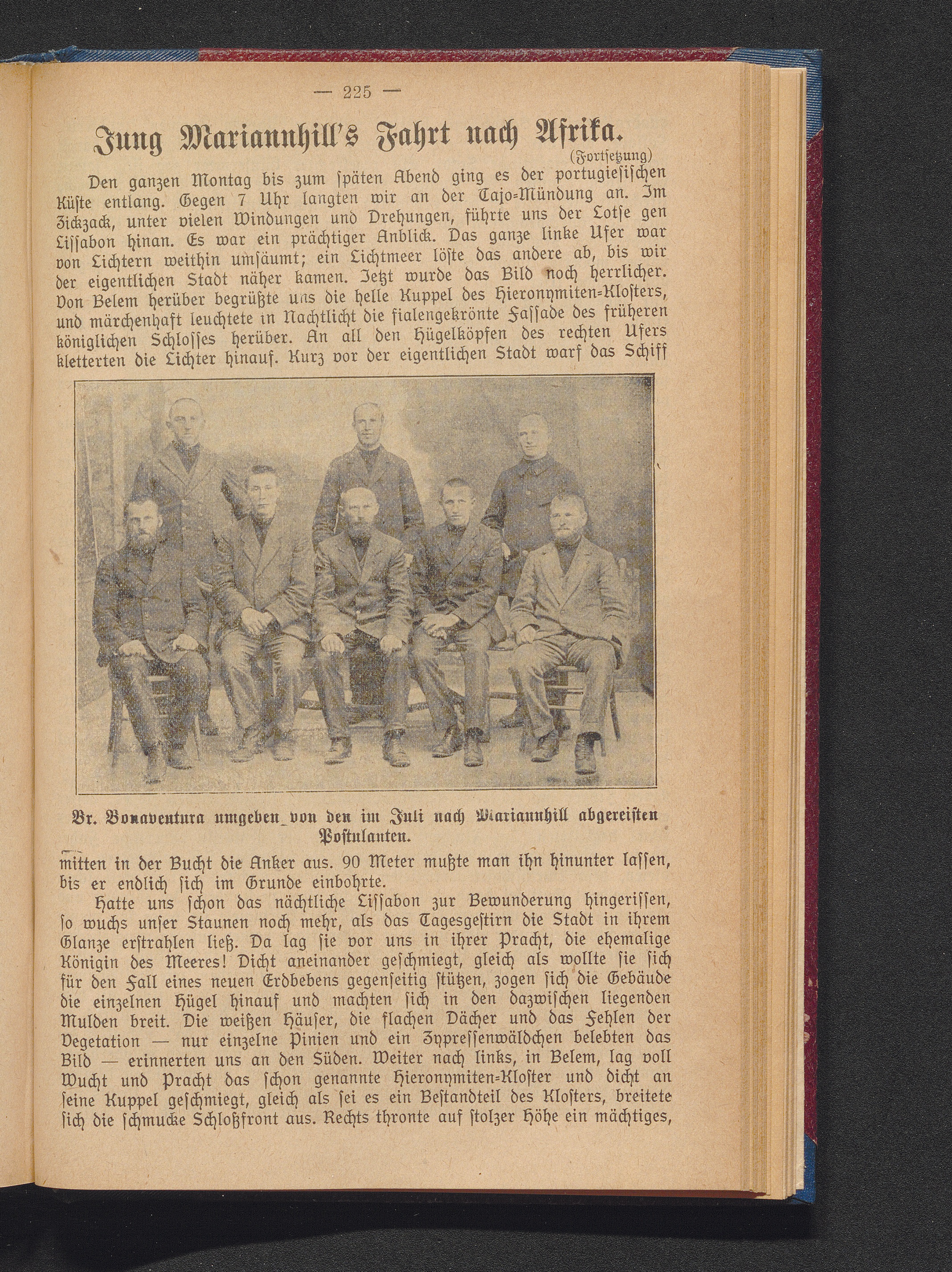 — 225 —

Jung Mariannhill's Fahrt nach Afrika.
(Fortsetzung)

Den ganzen Montag bis zum späten Abend ging es der portugiesischen Küste entlang. Gegen 7 Uhr langten wir an der Tajo-Mündung an. Im Zickzack, unter vielen Windungen und Drehungen, führte uns der Lotse gen Lissabon hinan. Es war ein prächtiger Anblick. Das ganze linke Ufer war von Lichtern weithin umsäumt; ein Lichtmeer löste das andere ab, bis wir der eigentlichen Stadt näher kamen. Jetzt wurde das Bild noch herrlicher. Von Belem herüber begrüßte uns die helle Kuppel des Hieronymiten-Klosters, und märchenhaft leuchtete in Nachtlicht die fialengekrönte Fassade des früheren königlichen Schlosses herüber. An all den Hügelköpfen des rechten Ufers kletterten die Lichter hinauf. Kurz vor der eigentlichen Stadt warf das Schiff

Br. Bonaventura umgeben von den im Juli nach Mariannhill abgereisten Postulanten.

mitten in der Bucht die Anker aus. 90 Meter mußte man ihn hinunter lassen, bis er endlich sich im Grunde einbohrte.

Hatte uns schon das nächtliche Lissabon zur Bewunderung hingerissen, so wuchs unser Staunen noch mehr, als das Tagesgestirn die Stadt in ihrem Glanze erstrahlen ließ. Da lag sie vor uns in ihrer Pracht, die ehemalige Königin des Meeres! Dicht aneinander geschmiegt, gleich als wollte sie sich für den Fall eines neuen Erdbebens gegenseitig stützen, zogen sich die Gebäude die einzelnen Hügel hinauf und machten sich in den dazwischen liegenden Mulden breit. Die weißen Häuser, die flachen Dächer und das Fehlen der Vegetation — nur einzelne Pinien und ein Zypressenwäldchen belebten das Bild — erinnerten uns an den Süden. Weiter nach links, in Belem, lag voll Wucht und Pracht das schon genannte Hieronymiten-Kloster und dicht an seine Kuppel geschmiegt, gleich als sei es ein Bestandteil des Klosters, breitete sich die schmucke Schloßfront aus. Rechts thronte auf stolzer Höhe ein mächtiges,